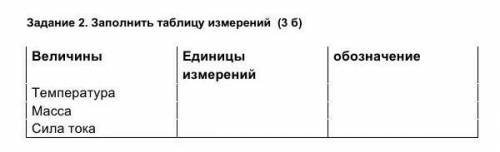 Задание 2. Заполнить таблицу измерений (3 б)

| Величины | Единицы измерений | обозначение |
|---|---|---|
| Температура | | |
| Масса | | |
| Сила тока | | |